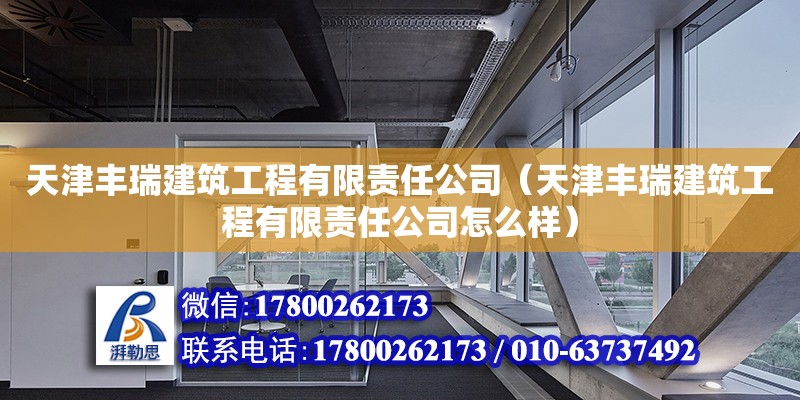 天津丰瑞建筑工程有限责任公司（天津丰瑞建筑工程有限责任公司怎么样）

湃勒思

微信：17800262173

联系电话：17800262173 / 010-63737492